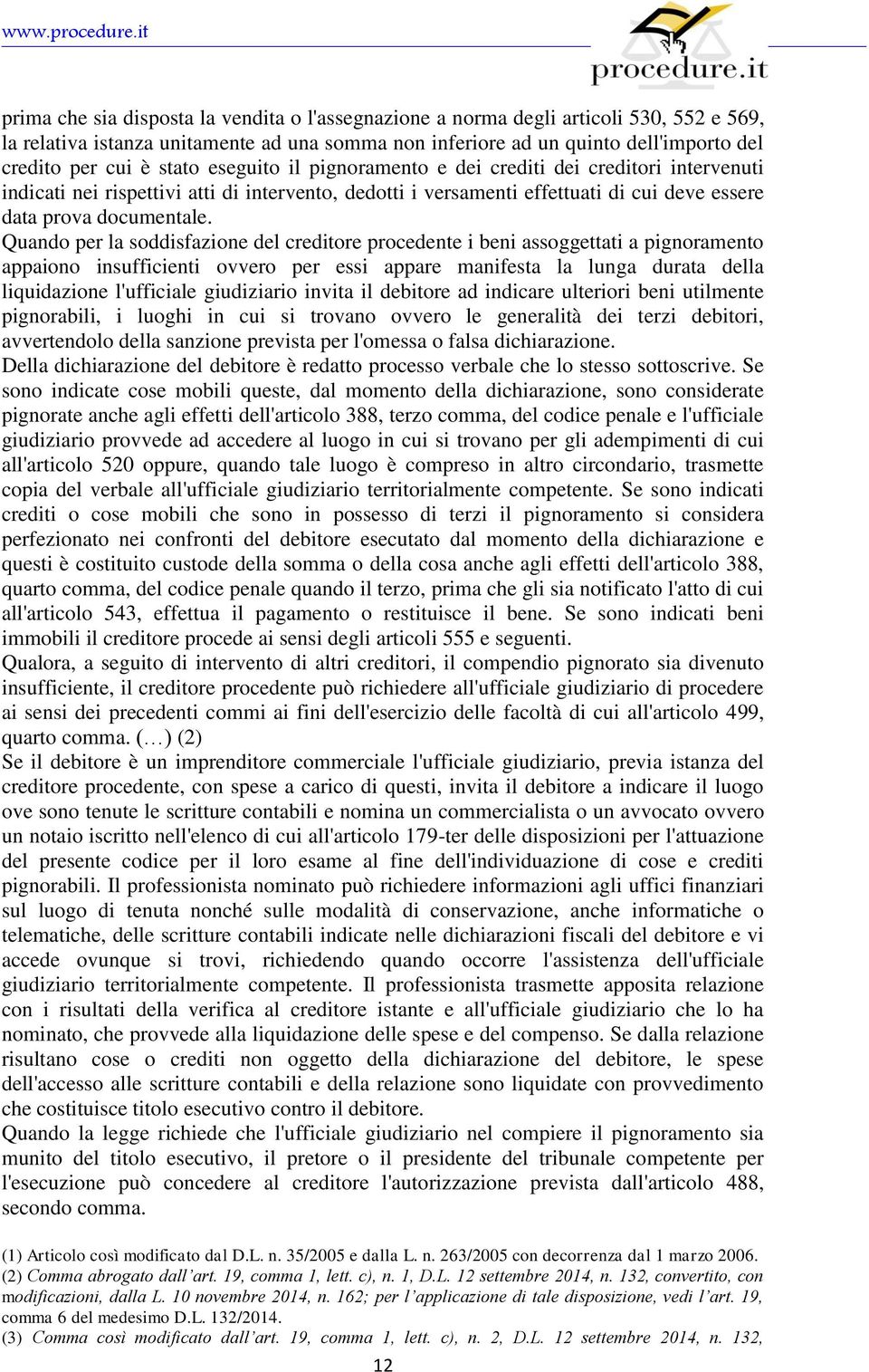 www.procedure.it

procedure.it

prima che sia disposta la vendita o l'assegnazione a norma degli articoli 530, 552 e 569, la relativa istanza unitamente ad una somma non inferiore ad un quinto dell'importo del credito per cui è stato eseguito il pignoramento e dei crediti dei creditori intervenuti indicati nei rispettivi atti di intervento, dedotti i versamenti effettuati di cui deve essere data prova documentale.
Quando per la soddisfazione del creditore procedente i beni assoggettati a pignoramento appaiono insufficienti ovvero per essi appare manifesta la lunga durata della liquidazione l'ufficiale giudiziario invita il debitore ad indicare ulteriori beni utilmente pignorabili, i luoghi in cui si trovano ovvero le generalità dei terzi debitori, avvertendolo della sanzione prevista per l'omessa o falsa dichiarazione.
Della dichiarazione del debitore è redatto processo verbale che lo stesso sottoscrive. Se sono indicate cose mobili queste, dal momento della dichiarazione, sono considerate pignorate anche agli effetti dell'articolo 388, terzo comma, del codice penale e l'ufficiale giudiziario provvede ad accedere al luogo in cui si trovano per gli adempimenti di cui all'articolo 520 oppure, quando tale luogo è compreso in altro circondario, trasmette copia del verbale all'ufficiale giudiziario territorialmente competente. Se sono indicati crediti o cose mobili che sono in possesso di terzi il pignoramento si considera perfezionato nei confronti del debitore esecutato dal momento della dichiarazione e questi è costituito custode della somma o della cosa anche agli effetti dell'articolo 388, quarto comma, del codice penale quando il terzo, prima che gli sia notificato l'atto di cui all'articolo 543, effettua il pagamento o restituisce il bene. Se sono indicati beni immobili il creditore procede ai sensi degli articoli 555 e seguenti.
Qualora, a seguito di intervento di altri creditori, il compendio pignorato sia divenuto insufficiente, il creditore procedente può richiedere all'ufficiale giudiziario di procedere ai sensi dei precedenti commi ai fini dell'esercizio delle facoltà di cui all'articolo 499, quarto comma. (…) (2)
Se il debitore è un imprenditore commerciale l'ufficiale giudiziario, previa istanza del creditore procedente, con spese a carico di questi, invita il debitore a indicare il luogo ove sono tenute le scritture contabili e nomina un commercialista o un avvocato ovvero un notaio iscritto nell'elenco di cui all'articolo 179-ter delle disposizioni per l'attuazione del presente codice per il loro esame al fine dell'individuazione di cose e crediti pignorabili. Il professionista nominato può richiedere informazioni agli uffici finanziari sul luogo di tenuta nonché sulle modalità di conservazione, anche informatiche o telematiche, delle scritture contabili indicate nelle dichiarazioni fiscali del debitore e vi accede ovunque si trovi, richiedendo quando occorre l'assistenza dell'ufficiale giudiziario territorialmente competente. Il professionista trasmette apposita relazione con i risultati della verifica al creditore istante e all'ufficiale giudiziario che lo ha nominato, che provvede alla liquidazione delle spese e del compenso. Se dalla relazione risultano cose o crediti non oggetto della dichiarazione del debitore, le spese dell'accesso alle scritture contabili e della relazione sono liquidate con provvedimento che costituisce titolo esecutivo contro il debitore.
Quando la legge richiede che l'ufficiale giudiziario nel compiere il pignoramento sia munito del titolo esecutivo, il pretore o il presidente del tribunale competente per l'esecuzione può concedere al creditore l'autorizzazione prevista dall'articolo 488, secondo comma.

(1) Articolo così modificato dal D.L. n. 35/2005 e dalla L. n. 263/2005 con decorrenza dal 1 marzo 2006.
(2) Comma abrogato dall'art. 19, comma 1, lett. c), n. 1, D.L. 12 settembre 2014, n. 132, convertito, con modificazioni, dalla L. 10 novembre 2014, n. 162; per l'applicazione di tale disposizione, vedi l'art. 19, comma 6 del medesimo D.L. 132/2014.
(3) Comma così modificato dall'art. 19, comma 1, lett. c), n. 2, D.L. 12 settembre 2014, n. 132,

12